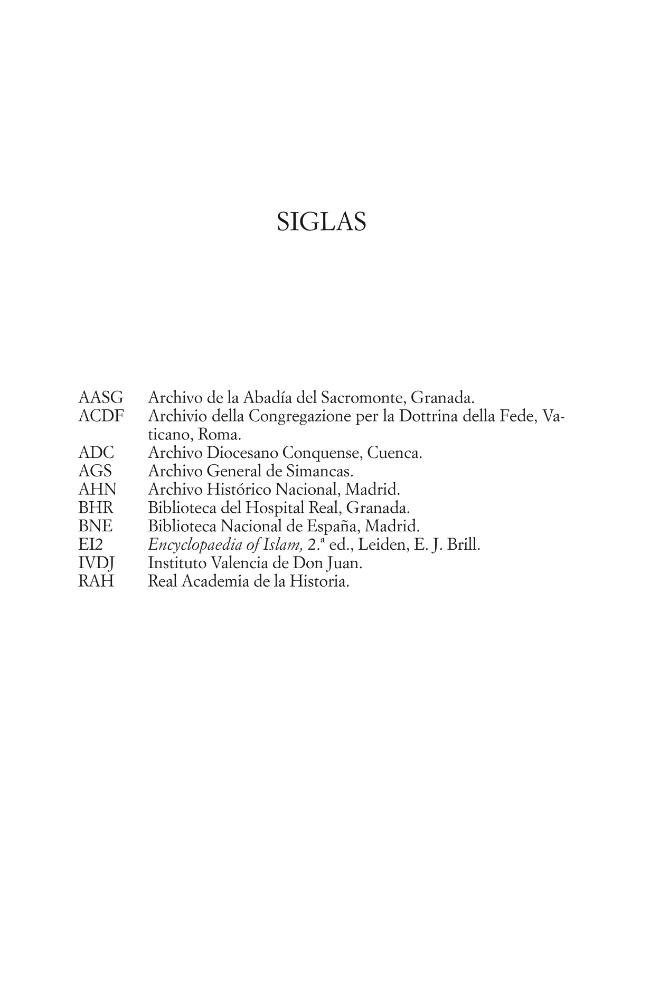 SIGLAS

AASG Archivo de la Abadía del Sacromonte, Granada.
ACDF Archivio della Congregazione per la Dottrina della Fede, Vaticano, Roma.
ADC Archivo Diocesano Conquense, Cuenca.
AGS Archivo General de Simancas.
AHN Archivo Histórico Nacional, Madrid.
BHR Biblioteca del Hospital Real, Granada.
BNE Biblioteca Nacional de España, Madrid.
EI2 Encyclopaedia of Islam, 2.ª ed., Leiden, E. J. Brill.
IVDJ Instituto Valencia de Don Juan.
RAH Real Academia de la Historia.